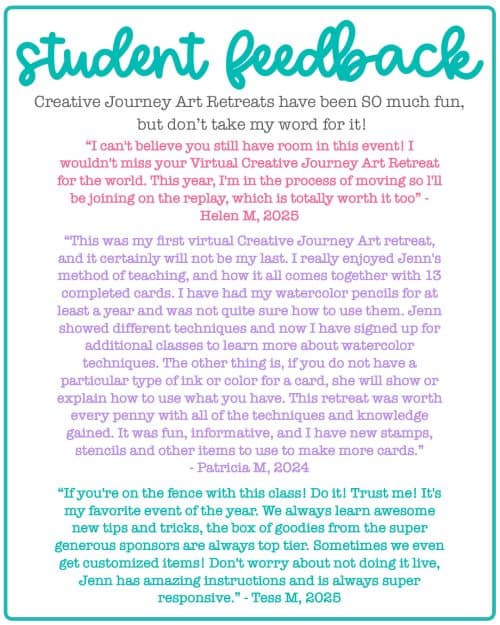 student feedback

Creative Journey Art Retreats have been SO much fun, but don't take my word for it!

"I can't believe you still have room in this event! I wouldn't miss your Virtual Creative Journey Art Retreat for the world. This year, I'm in the process of moving so I'll be joining on the replay, which is totally worth it too" - Helen M, 2025

"This was my first virtual Creative Journey Art retreat, and it certainly will not be my last. I really enjoyed Jenn's method of teaching, and how it all comes together with 13 completed cards. I have had my watercolor pencils for at least a year and was not quite sure how to use them. Jenn showed different techniques and now I have signed up for additional classes to learn more about watercolor techniques. The other thing is, if you do not have a particular type of ink or color for a card, she will show or explain how to use what you have. This retreat was worth every penny with all of the techniques and knowledge gained. It was fun, informative, and I have new stamps, stencils and other items to use to make more cards." - Patricia M, 2024

"If you're on the fence with this class! Do it! Trust me! It's my favorite event of the year. We always learn awesome new tips and tricks, the box of goodies from the super generous sponsors are always top tier. Sometimes we even get customized items! Don't worry about not doing it live, Jenn has amazing instructions and is always super responsive." - Tess M, 2025